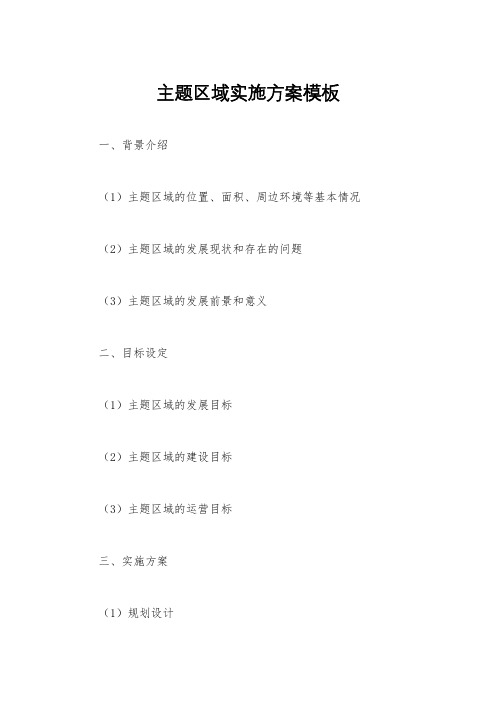 主题区域实施方案模板

一、背景介绍

（1）主题区域的位置、面积、周边环境等基本情况

（2）主题区域的发展现状和存在的问题

（3）主题区域的发展前景和意义

二、目标设定

（1）主题区域的发展目标

（2）主题区域的建设目标

（3）主题区域的运营目标

三、实施方案

（1）规划设计